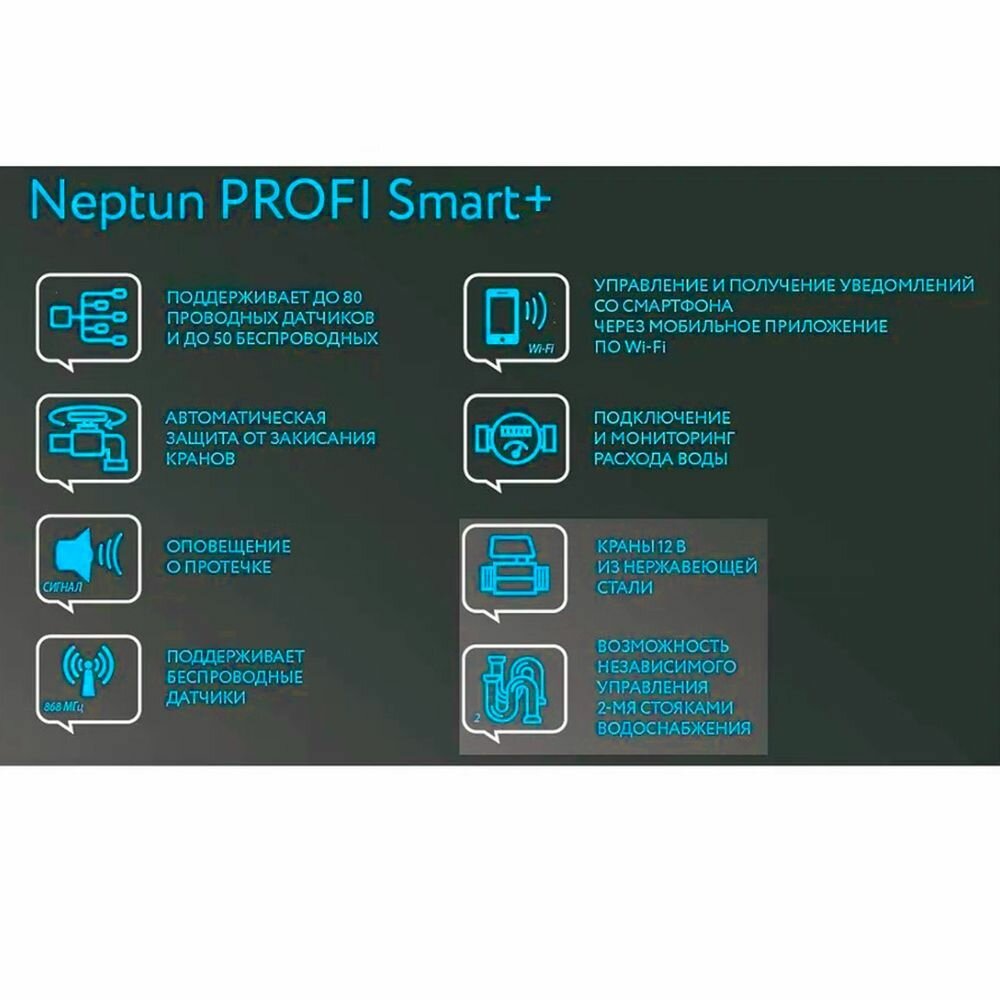 Neptun PROFI Smart+

ПОДДЕРЖИВАЕТ ДО 80 ПРОВОДНЫХ ДАТЧИКОВ И ДО 50 БЕСПРОВОДНЫХ

АВТОМАТИЧЕСКАЯ ЗАЩИТА ОТ ЗАКИСАНИЯ КРАНОВ

СИГНАЛ

ОПОВЕЩЕНИЕ О ПРОТЕЧКЕ

868 МГц

ПОДДЕРЖИВАЕТ БЕСПРОВОДНЫЕ ДАТЧИКИ

Wi-Fi

УПРАВЛЕНИЕ И ПОЛУЧЕНИЕ УВЕДОМЛЕНИЙ СО СМАРТФОНА ЧЕРЕЗ МОБИЛЬНОЕ ПРИЛОЖЕНИЕ ПО Wi-Fi

ПОДКЛЮЧЕНИЕ И МОНИТОРИНГ РАСХОДА ВОДЫ

КРАНЫ 12 В ИЗ НЕРЖАВЕЮЩЕЙ СТАЛИ

2

ВОЗМОЖНОСТЬ НЕЗАВИСИМОГО УПРАВЛЕНИЯ 2-МЯ СТОЯКАМИ ВОДОСНАБЖЕНИЯ